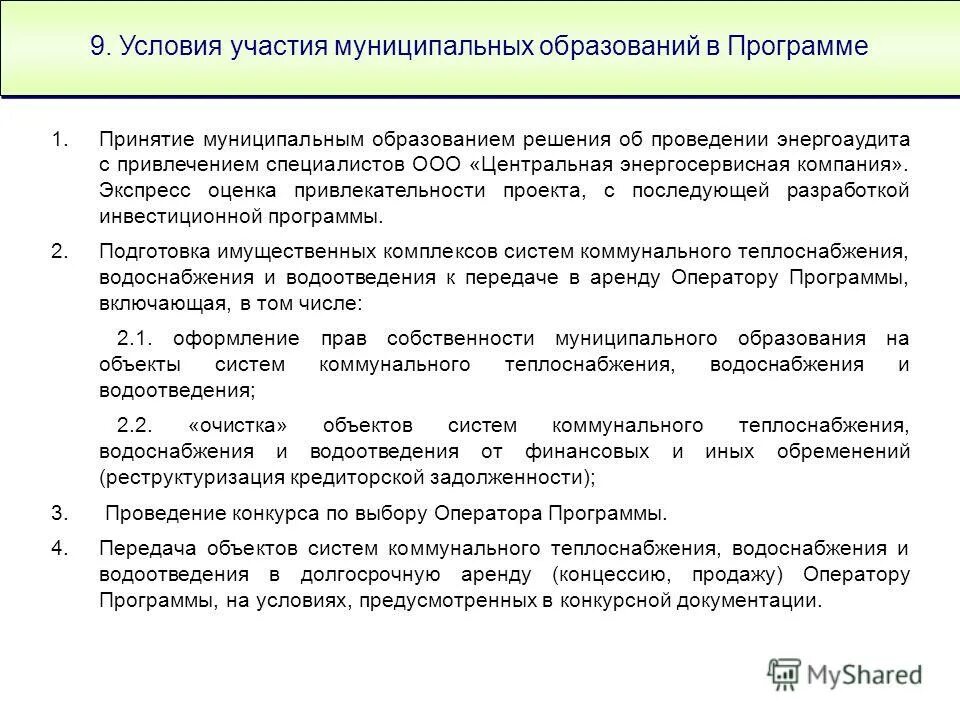 9. Условия участия муниципальных образований в Программе

1. Принятие муниципальным образованием решения об проведении энергоаудита с привлечением специалистов ООО «Центральная энергосервисная компания». Экспресс оценка привлекательности проекта, с последующей разработкой инвестиционной программы.

2. Подготовка имущественных комплексов систем коммунального теплоснабжения, водоснабжения и водоотведения к передаче в аренду Оператору Программы, включающая, в том числе:

2.1. оформление прав собственности муниципального образования на объекты систем коммунального теплоснабжения, водоснабжения и водоотведения;

2.2. «очистка» объектов систем коммунального теплоснабжения, водоснабжения и водоотведения от финансовых и иных обременений (реструктуризация кредиторской задолженности);

3. Проведение конкурса по выбору Оператора Программы.

4. Передача объектов систем коммунального теплоснабжения, водоснабжения и водоотведения в долгосрочную аренду (концессию, продажу) Оператору Программы, на условиях, предусмотренных в конкурсной документации.

MyShared